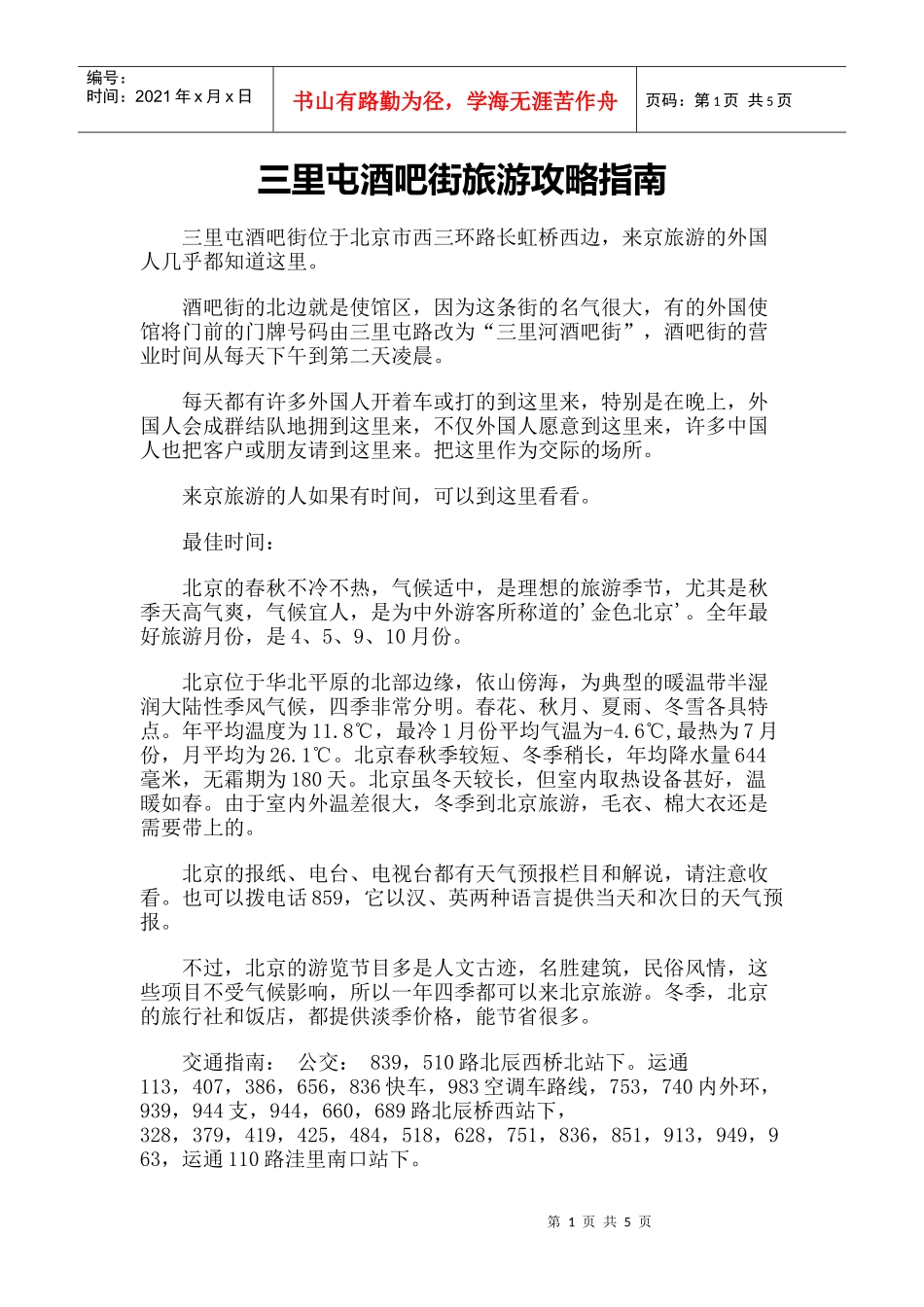 编号：
时间：2021年x月x日

书山有路勤为径，学海无涯苦作舟

页码：第1页 共5页

三里屯酒吧街旅游攻略指南

三里屯酒吧街位于北京市西三环路长虹桥西边，来京旅游的外国人几乎都知道这里。

酒吧街的北边就是使馆区，因为这条街的名气很大，有的外国使馆将门前的门牌号码由三里屯路改为“三里河酒吧街”，酒吧街的营业时间从每天下午到第二天凌晨。

每天都有许多外国人开着车或打的到这里来，特别是在晚上，外国人会成群结队地拥到这里来，不仅外国人愿意到这里来，许多中国人也把客户或朋友请到这里来。把这里作为交际的场所。

来京旅游的人如果有时间，可以到这里看看。

最佳时间：

北京的春秋不冷不热，气候适中，是理想的旅游季节，尤其是秋季天高气爽，气候宜人，是为中外游客所称道的’金色北京’。全年最好旅游月份，是4、5、9、10月份。

北京位于华北平原的北部边缘，依山傍海，为典型的暖温带半湿润大陆性季风气候，四季非常分明。春花、秋月、夏雨、冬雪各具特点。年平均温度为11.8℃，最冷1月份平均气温为-4.6℃,最热为7月份，月平均为26.1℃。北京春秋季较短、冬季稍长，年均降水量644毫米，无霜期为180天。北京虽冬天较长，但室内取热设备甚好，温暖如春。由于室内外温差很大，冬季到北京旅游，毛衣、棉大衣还是需要带上的。

北京的报纸、电台、电视台都有天气预报栏目和解说，请注意收看。也可以拨电话859，它以汉、英两种语言提供当天和次日的天气预报。

不过，北京的游览节目多是人文古迹，名胜建筑，民俗风情，这些项目不受气候影响，所以一年四季都可以来北京旅游。冬季，北京的旅行社和饭店，都提供淡季价格，能节省很多。

交通指南： 公交： 839，510路北辰西桥北站下。运通113，407，386，656，836快车，983空调车路线，753，740内外环，939，944支，944，660，689路北辰桥西站下，328，379，419，425，484，518，628，751，836，851，913，949，963，运通110路洼里南口站下。

第 1 页 共 5 页